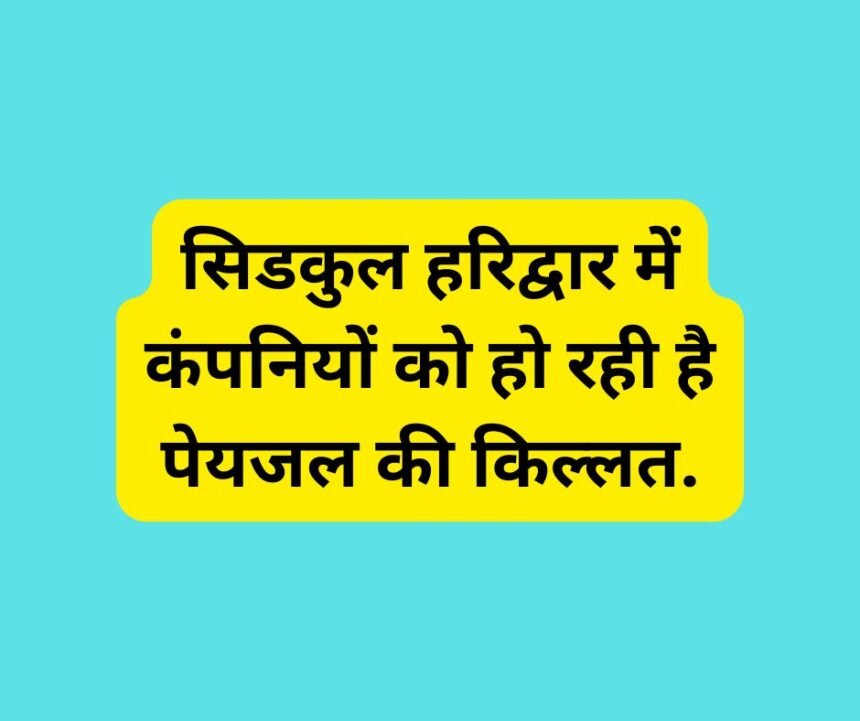 सिडकुल हरिद्वार में कंपनियों को हो रही है पेयजल की किल्लत.